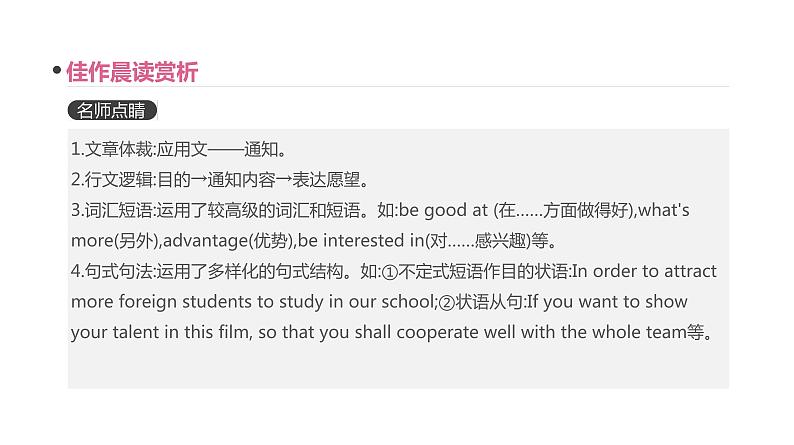 • 佳作晨读赏析

名师点睛

1.文章体裁:应用文——通知。

2.行文逻辑:目的→通知内容→表达愿望。

3.词汇短语:运用了较高级的词汇和短语。如:be good at (在……方面做得好),what's more(另外),advantage(优势),be interested in(对……感兴趣)等。

4.句式句法:运用了多样化的句式结构。如:①不定式短语作目的状语:In order to attract more foreign students to study in our school;②状语从句:If you want to show your talent in this film, so that you shall cooperate well with the whole team等。